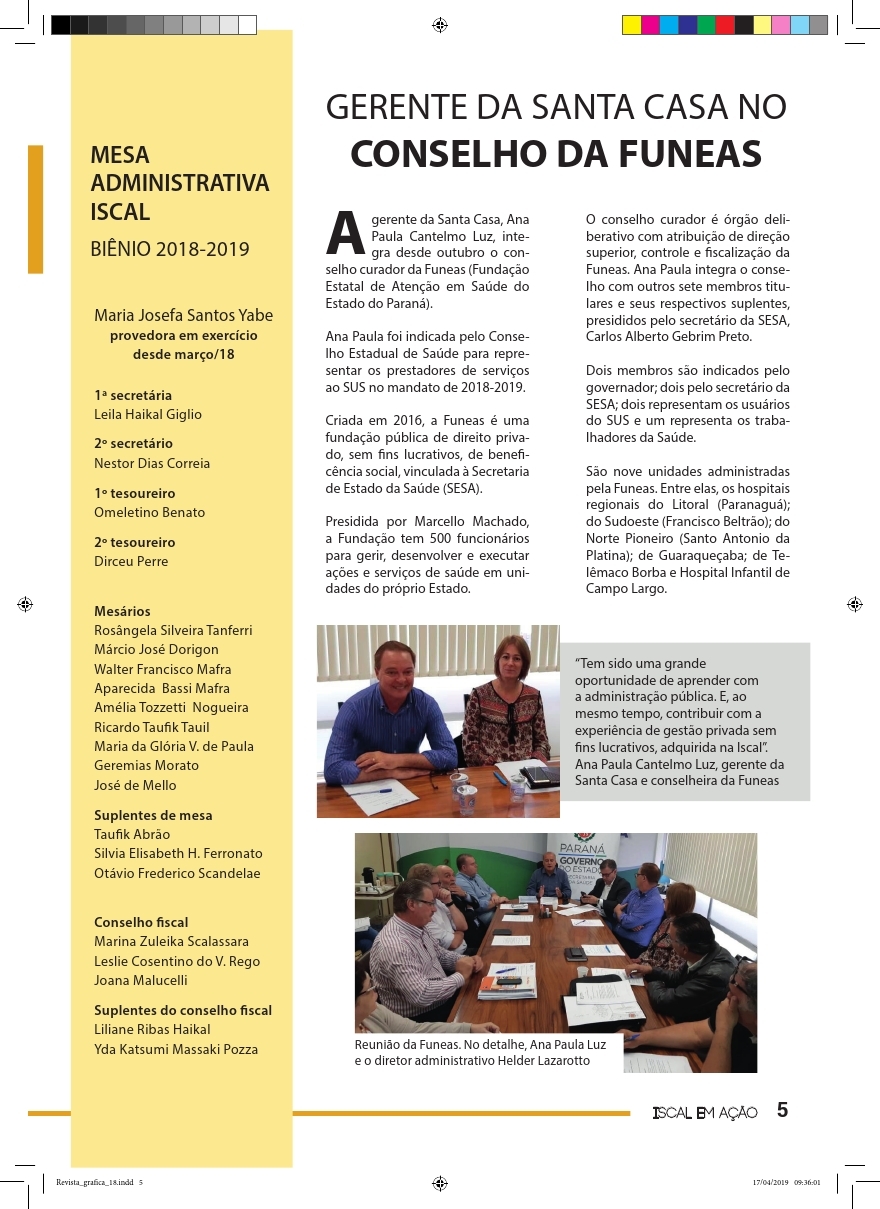 MESA ADMINISTRATIVA ISCAL
BIÊNIO 2018-2019

Maria Josefa Santos Yabe
provedora em exercício desde março/18

1ª secretária
Leila Haikal Giglio

2º secretário
Nestor Dias Correia

1º tesoureiro
Omeletino Benato

2º tesoureiro
Dirceu Perre

Mesários
Rosângela Silveira Tanferri
Márcio José Dorigon
Walter Francisco Mafra
Aparecida Bassi Mafra
Amélia Tozzetti Nogueira
Ricardo Taufik Tauil
Maria da Glória V. de Paula
Geremias Morato
José de Mello

Suplentes de mesa
Taufik Abrão
Silvia Elisabeth H. Ferronato
Otávio Frederico Scandelae

Conselho fiscal
Marina Zuleika Scalassara
Leslie Cosentino do V. Rego
Joana Malucelli

Suplentes do conselho fiscal
Liliane Ribas Haikal
Yda Katsumi Massaki Pozza

GERENTE DA SANTA CASA NO
CONSELHO DA FUNEAS

A gerente da Santa Casa, Ana Paula Cantelmo Luz, integra desde outubro o conselho curador da Funeas (Fundação Estatal de Atenção em Saúde do Estado do Paraná).

Ana Paula foi indicada pelo Conselho Estadual de Saúde para representar os prestadores de serviços ao SUS no mandato de 2018-2019.

Criada em 2016, a Funeas é uma fundação pública de direito privado, sem fins lucrativos, de beneficência social, vinculada à Secretaria de Estado da Saúde (SESA).

Presidida por Marcello Machado, a Fundação tem 500 funcionários para gerir, desenvolver e executar ações e serviços de saúde em unidades do próprio Estado.

O conselho curador é órgão deliberativo com atribuição de direção superior, controle e fiscalização da Funeas. Ana Paula integra o conselho com outros sete membros titulares e seus respectivos suplentes, presididos pelo secretário da SESA, Carlos Alberto Gebrim Preto.

Dois membros são indicados pelo governador; dois pelo secretário da SESA; dois representam os usuários do SUS e um representa os trabalhadores da Saúde.

São nove unidades administradas pela Funeas. Entre elas, os hospitais regionais do Litoral (Paranaguá); do Sudoeste (Francisco Beltrão); do Norte Pioneiro (Santo Antonio da Platina); de Guaraqueçaba; de Telêmaco Borba e Hospital Infantil de Campo Largo.

“Tem sido uma grande oportunidade de aprender com a administração pública. E, ao mesmo tempo, contribuir com a experiência de gestão privada sem fins lucrativos, adquirida na Iscal”.
Ana Paula Cantelmo Luz, gerente da Santa Casa e conselheira da Funeas

PARANÁ GOVERNO DO ESTADO

Reunião da Funeas. No detalhe, Ana Paula Luz e o diretor administrativo Helder Lazarotto

ISCAL EM AÇÃO 5

Revista_grafica_18.indd 5
17/04/2019 09:36:01